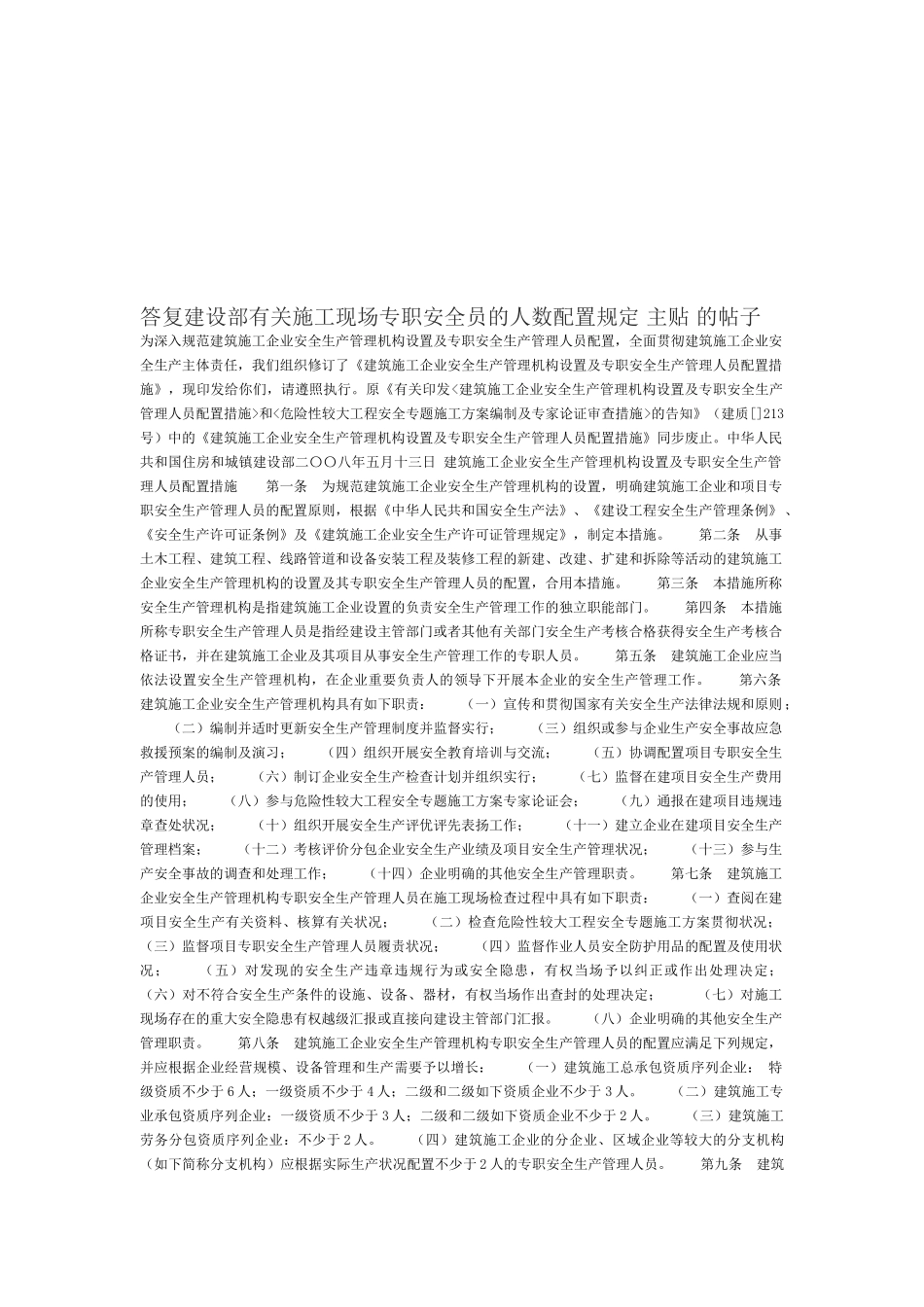 答复建设部有关施工现场专职安全员的人数配置规定 主贴 的帖子

为深入规范建筑施工企业安全生产管理机构设置及专职安全生产管理人员配置，全面贯彻建筑施工企业安全生产主体责任，我们组织修订了《建筑施工企业安全生产管理机构设置及专职安全生产管理人员配置措施》，现印发给你们，请遵照执行。原《有关印发<建筑施工企业安全生产管理机构设置及专职安全生产管理人员配置措施>和<危险性较大工程安全专题施工方案编制及专家论证审查措施>的告知》（建质[]213号）中的《建筑施工企业安全生产管理机构设置及专职安全生产管理人员配置措施》同步废止。中华人民共和国住房和城镇建设部二〇〇八年五月十三日 建筑施工企业安全生产管理机构设置及专职安全生产管理人员配置措施 第一条 为规范建筑施工企业安全生产管理机构的设置，明确建筑施工企业和项目专职安全生产管理人员的配置原则，根据《中华人民共和国安全生产法》、《建设工程安全生产管理条例》、《安全生产许可证条例》及《建筑施工企业安全生产许可证管理规定》，制定本措施。 第二条 从事土木工程、建筑工程、线路管道和设备安装工程及装修工程的新建、改建、扩建和拆除等活动的建筑施工企业安全生产管理机构的设置及其专职安全生产管理人员的配置，合用本措施。 第三条 本措施所称安全生产管理机构是指建筑施工企业设置的负责安全生产管理工作的独立职能部门。 第四条 本措施所称专职安全生产管理人员是指经建设主管部门或者其他有关部门安全生产考核合格获得安全生产考核合格证书，并在建筑施工企业及其项目从事安全生产管理工作的专职人员。 第五条 建筑施工企业应当依法设置安全生产管理机构，在企业重要负责人的领导下开展本企业的安全生产管理工作。 第六条 建筑施工企业安全生产管理机构具有如下职责： （一）宣传和贯彻国家有关安全生产法律法规和原则； （二）编制并适时更新安全生产管理制度并监督实行； （三）组织或参与企业生产安全事故应急救援预案的编制及演习； （四）组织开展安全教育培训与交流； （五）协调配置项目专职安全生产管理人员； （六）制订企业安全生产检查计划并组织实行； （七）监督在建项目安全生产费用的使用； （八）参与危险性较大工程安全专题施工方案专家论证会； （九）通报在建项目违规违章查处状况； （十）组织开展安全生产评优评先表扬工作； （十一）建立企业在建项目安全生产管理档案； （十二）考核评价分包企业安全生产业绩及项目安全生产管理状况； （十三）参与生产安全事故的调查和处理工作； （十四）企业明确的其他安全生产管理职责。 第七条 建筑施工企业安全生产管理机构专职安全生产管理人员在施工现场检查过程中具有如下职责： （一）查阅在建项目安全生产有关资料、核算有关状况； （二）检查危险性较大工程安全专题施工方案贯彻状况； （三）监督项目专职安全生产管理人员履责状况； （四）监督作业人员安全防护用品的配置及使用状况； （五）对发现的安全生产违章违规行为或安全隐患，有权当场予以纠正或作出处理决定； （六）对不符合安全生产条件的设施、设备、器材，有权当场作出查封的处理决定； （七）对施工现场存在的重大安全隐患有权越级汇报或直接向建设主管部门汇报。 （八）企业明确的其他安全生产管理职责。 第八条 建筑施工企业安全生产管理机构专职安全生产管理人员的配置应满足下列规定，并应根据企业经营规模、设备管理和生产需要予以增长： （一）建筑施工总承包资质序列企业： 特级资质不少于6人；一级资质不少于4人；二级和二级如下资质企业不少于3人。 （二）建筑施工专业承包资质序列企业：一级资质不少于3人；二级和二级如下资质企业不少于2人。 （三）建筑施工劳务分包资质序列企业：不少于2人。 （四）建筑施工企业的分企业、区域企业等较大的分支机构（如下简称分支机构）应根据实际生产状况配置不少于2人的专职安全生产管理人员。 第九条 建筑